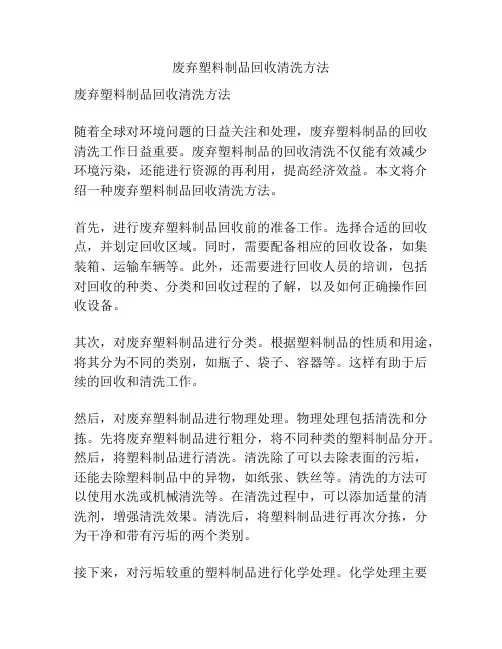 废弃塑料制品回收清洗方法

废弃塑料制品回收清洗方法

随着全球对环境问题的日益关注和处理，废弃塑料制品的回收清洗工作日益重要。废弃塑料制品的回收清洗不仅能有效减少环境污染，还能进行资源的再利用，提高经济效益。本文将介绍一种废弃塑料制品回收清洗方法。

首先，进行废弃塑料制品回收前的准备工作。选择合适的回收点，并划定回收区域。同时，需要配备相应的回收设备，如集装箱、运输车辆等。此外，还需要进行回收人员的培训，包括对回收的种类、分类和回收过程的了解，以及如何正确操作回收设备。

其次，对废弃塑料制品进行分类。根据塑料制品的性质和用途，将其分为不同的类别，如瓶子、袋子、容器等。这样有助于后续的回收和清洗工作。

然后，对废弃塑料制品进行物理处理。物理处理包括清洗和分拣。先将废弃塑料制品进行粗分，将不同种类的塑料制品分开。然后，将塑料制品进行清洗。清洗除了可以去除表面的污垢，还能去除塑料制品中的异物，如纸张、铁丝等。清洗的方法可以使用水洗或机械清洗等。在清洗过程中，可以添加适量的清洗剂，增强清洗效果。清洗后，将塑料制品进行再次分拣，分为干净和带有污垢的两个类别。

接下来，对污垢较重的塑料制品进行化学处理。化学处理主要